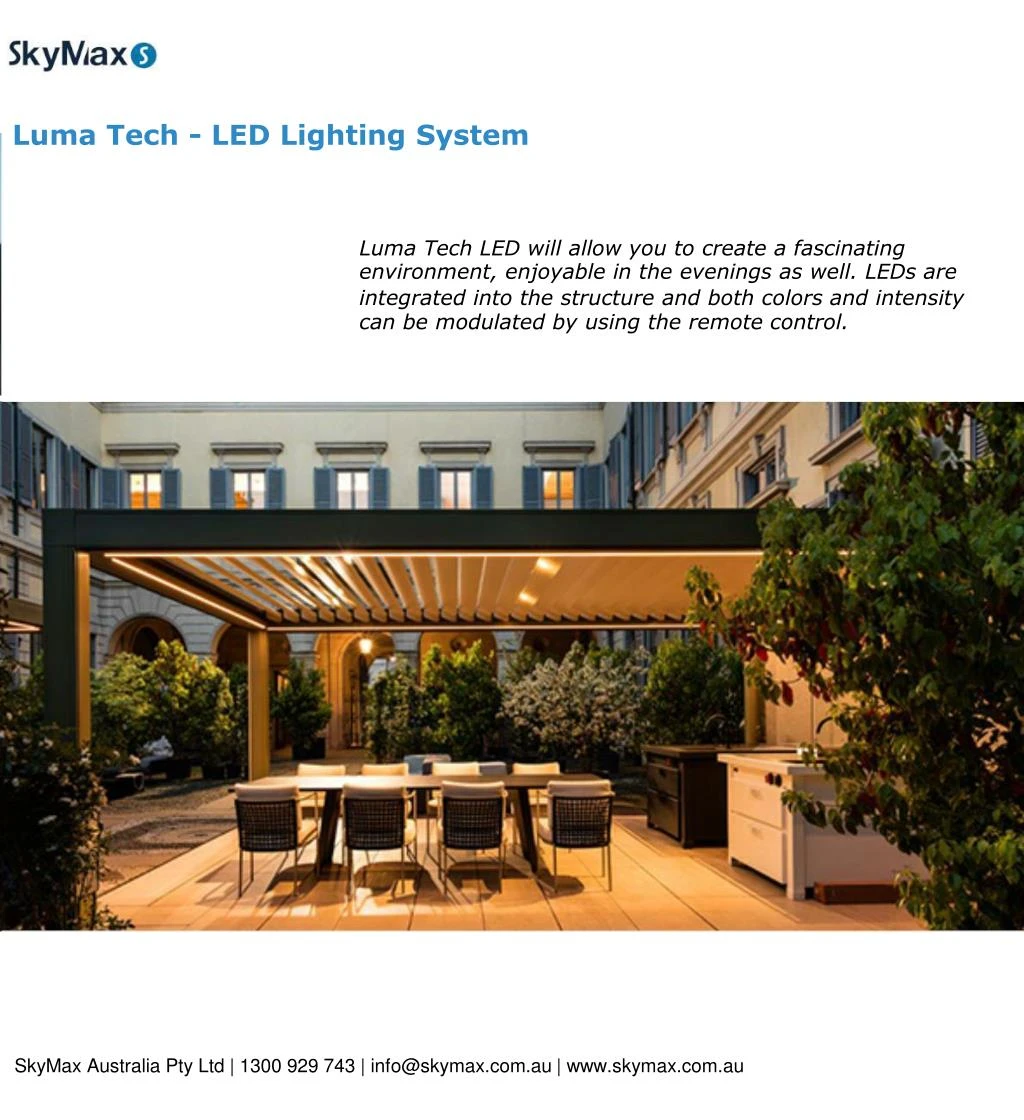 SkyMax S

Luma Tech - LED Lighting System

Luma Tech LED will allow you to create a fascinating environment, enjoyable in the evenings as well. LEDs are integrated into the structure and both colors and intensity can be modulated by using the remote control.

SkyMax Australia Pty Ltd | 1300 929 743 | info@skymax.com.au | www.skymax.com.au